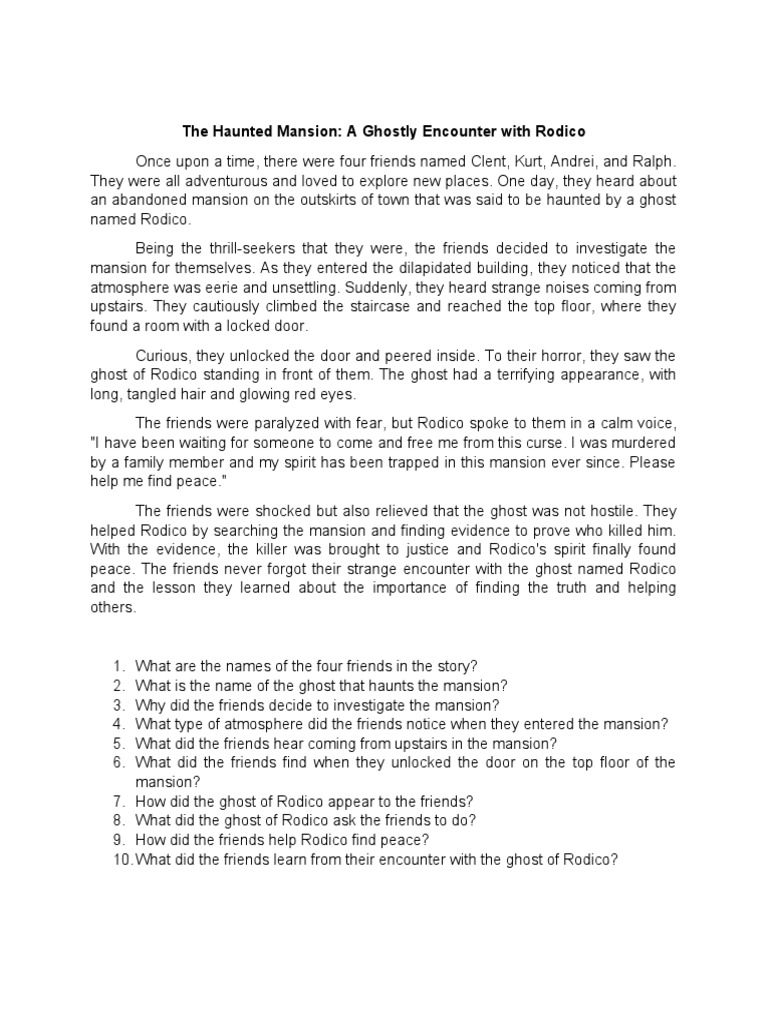 The Haunted Mansion: A Ghostly Encounter with Rodico

Once upon a time, there were four friends named Clent, Kurt, Andrei, and Ralph. They were all adventurous and loved to explore new places. One day, they heard about an abandoned mansion on the outskirts of town that was said to be haunted by a ghost named Rodico.

Being the thrill-seekers that they were, the friends decided to investigate the mansion for themselves. As they entered the dilapidated building, they noticed that the atmosphere was eerie and unsettling. Suddenly, they heard strange noises coming from upstairs. They cautiously climbed the staircase and reached the top floor, where they found a room with a locked door.

Curious, they unlocked the door and peered inside. To their horror, they saw the ghost of Rodico standing in front of them. The ghost had a terrifying appearance, with long, tangled hair and glowing red eyes.

The friends were paralyzed with fear, but Rodico spoke to them in a calm voice, "I have been waiting for someone to come and free me from this curse. I was murdered by a family member and my spirit has been trapped in this mansion ever since. Please help me find peace."

The friends were shocked but also relieved that the ghost was not hostile. They helped Rodico by searching the mansion and finding evidence to prove who killed him. With the evidence, the killer was brought to justice and Rodico's spirit finally found peace. The friends never forgot their strange encounter with the ghost named Rodico and the lesson they learned about the importance of finding the truth and helping others.

1. What are the names of the four friends in the story?
2. What is the name of the ghost that haunts the mansion?
3. Why did the friends decide to investigate the mansion?
4. What type of atmosphere did the friends notice when they entered the mansion?
5. What did the friends hear coming from upstairs in the mansion?
6. What did the friends find when they unlocked the door on the top floor of the mansion?
7. How did the ghost of Rodico appear to the friends?
8. What did the ghost of Rodico ask the friends to do?
9. How did the friends help Rodico find peace?
10. What did the friends learn from their encounter with the ghost of Rodico?